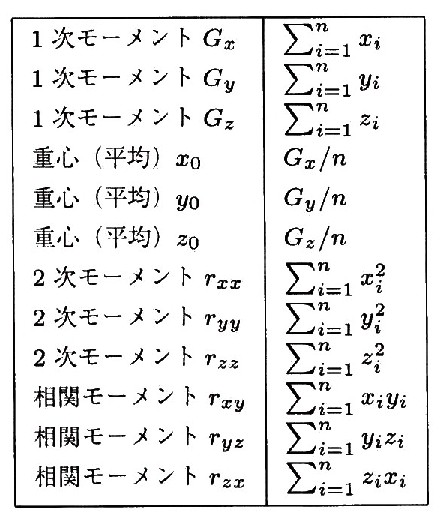 | | |
|---|---|
| 1 次モーメント $G_x$ | $\sum_{i=1}^{n} x_i$ |
| 1 次モーメント $G_y$ | $\sum_{i=1}^{n} y_i$ |
| 1 次モーメント $G_z$ | $\sum_{i=1}^{n} z_i$ |
| 重心（平均）$x_0$ | $G_x/n$ |
| 重心（平均）$y_0$ | $G_y/n$ |
| 重心（平均）$z_0$ | $G_z/n$ |
| 2 次モーメント $r_{xx}$ | $\sum_{i=1}^{n} x_i^2$ |
| 2 次モーメント $r_{yy}$ | $\sum_{i=1}^{n} y_i^2$ |
| 2 次モーメント $r_{zz}$ | $\sum_{i=1}^{n} z_i^2$ |
| 相関モーメント $r_{xy}$ | $\sum_{i=1}^{n} x_i y_i$ |
| 相関モーメント $r_{yz}$ | $\sum_{i=1}^{n} y_i z_i$ |
| 相関モーメント $r_{zx}$ | $\sum_{i=1}^{n} z_i x_i$ |